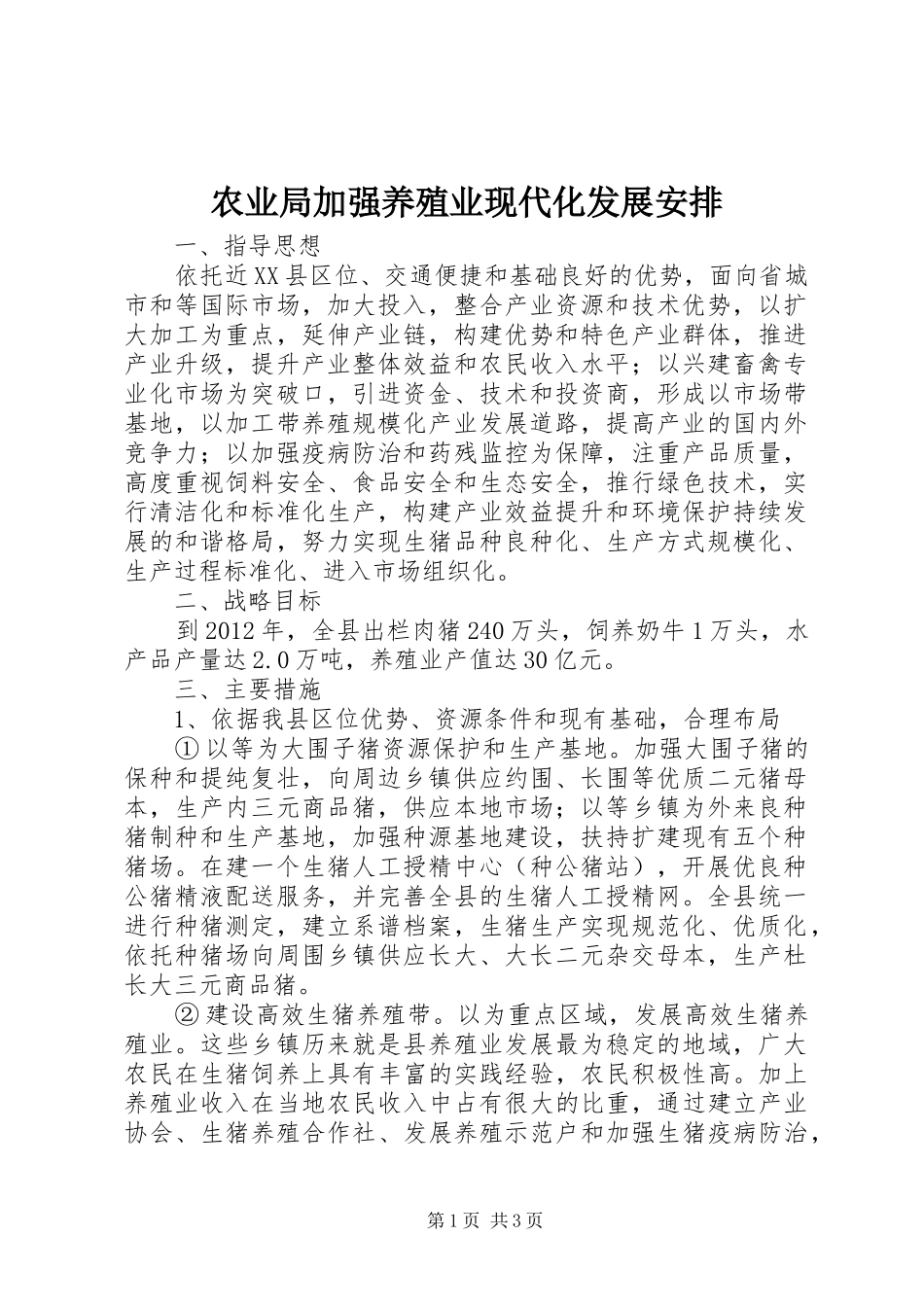 农业局加强养殖业现代化发展安排

一、指导思想

依托近XX县区位、交通便捷和基础良好的优势，面向省城市和等国际市场，加大投入，整合产业资源和技术优势，以扩大加工为重点，延伸产业链，构建优势和特色产业群体，推进产业升级，提升产业整体效益和农民收入水平；以兴建畜禽专业化市场为突破口，引进资金、技术和投资商，形成以市场带基地，以加工带养殖规模化产业发展道路，提高产业的国内外竞争力；以加强疫病防治和药残监控为保障，注重产品质量，高度重视饲料安全、食品安全和生态安全，推行绿色技术，实行清洁化和标准化生产，构建产业效益提升和环境保护持续发展的和谐格局，努力实现生猪品种良种化、生产方式规模化、生产过程标准化、进入市场组织化。

二、战略目标

到2012年，全县出栏肉猪240万头，饲养奶牛1万头，水产品产量达2.0万吨，养殖业产值达30亿元。

三、主要措施

1、依据我县区位优势、资源条件和现有基础，合理布局

①以等为大围子猪资源保护和生产基地。加强大围子猪的保种和提纯复壮，向周边乡镇供应约围、长围等优质二元猪母本，生产内三元商品猪，供应本地市场；以等乡镇为外来良种猪制种和生产基地，加强种源基地建设，扶持扩建现有五个种猪场。在建一个生猪人工授精中心（种公猪站），开展优良种公猪精液配送服务，并完善全县的生猪人工授精网。全县统一进行种猪测定，建立系谱档案，生猪生产实现规范化、优质化，依托种猪场向周围乡镇供应长大、大长二元杂交母本，生产杜长大三元商品猪。

②建设高效生猪养殖带。以为重点区域，发展高效生猪养殖业。这些乡镇历来就是县养殖业发展最为稳定的地域，广大农民在生猪饲养上具有丰富的实践经验，农民积极性高。加上养殖业收入在当地农民收入中占有很大的比重，通过建立产业协会、生猪养殖合作社、发展养殖示范户和加强生猪疫病防治，

第1页 共3页